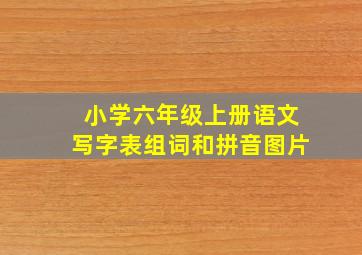 小学六年级上册语文
写字表组词和拼音图片